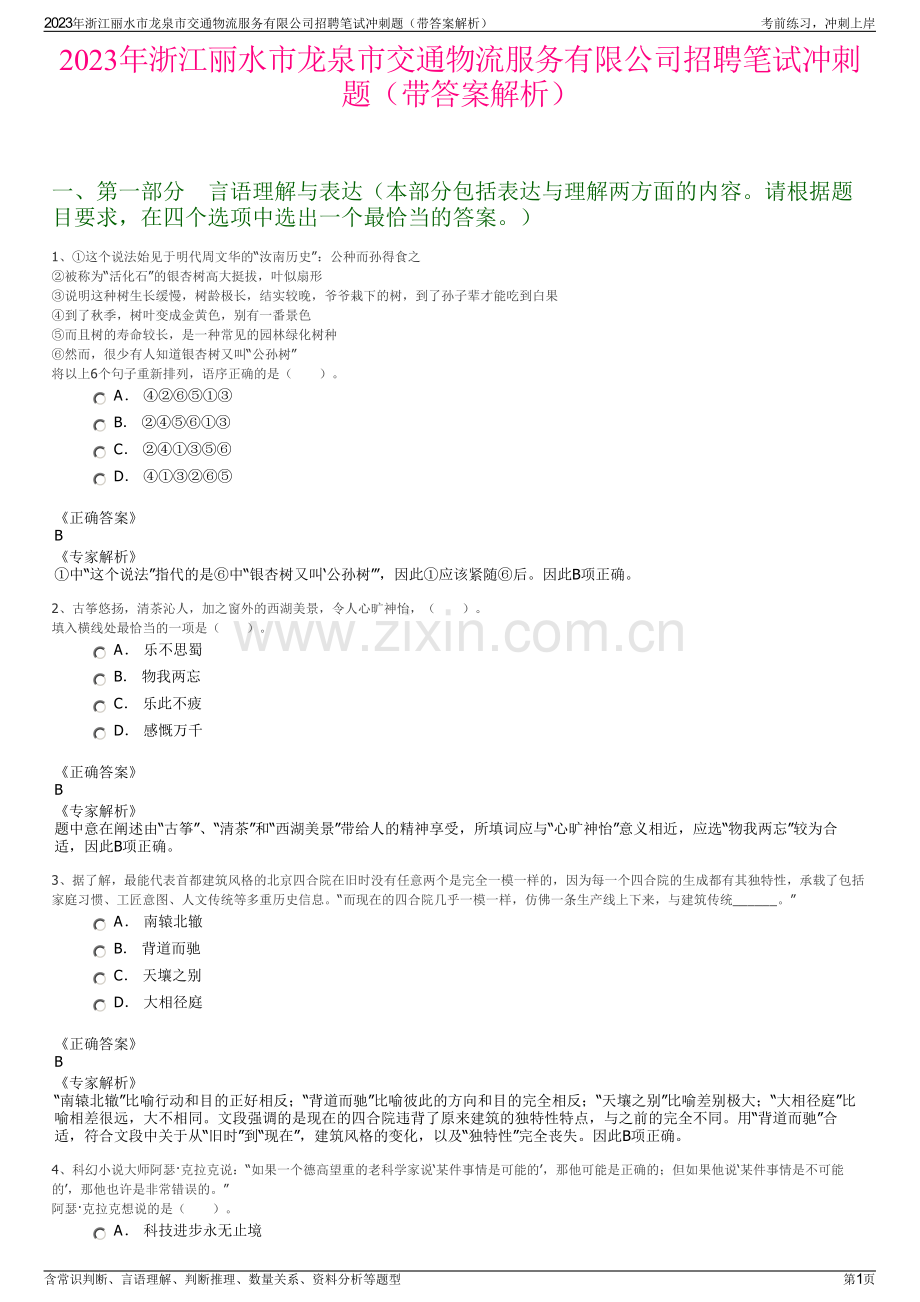 2023年浙江丽水市龙泉市交通物流服务有限公司招聘笔试冲刺题（带答案解析）

考前练习，冲刺上岸

2023年浙江丽水市龙泉市交通物流服务有限公司招聘笔试冲刺题（带答案解析）

一、第一部分 言语理解与表达（本部分包括表达与理解两方面的内容。请根据题目要求，在四个选项中选出一个最恰当的答案。）

1、①这个说法始见于明代周文华的“汝南历史”：公种而孙得食之
②被称为“活化石”的银杏树高大挺拔，叶似扇形
③说明这种树生长缓慢，树龄极长，结实较晚，爷爷栽下的树，到了孙子辈才能吃到白果
④到了秋季，树叶变成金黄色，别有一番景色
⑤而且树的寿命较长，是一种常见的园林绿化树种
⑥然而，很少有人知道银杏树又叫“公孙树”
将以上6个句子重新排列，语序正确的是（ ）。

A． ④②⑥⑤①③
B． ②④⑤⑥①③
C． ②④①③⑤⑥
D． ④①③②⑥⑤

《正确答案》
B
《专家解析》
①中“这个说法”指代的是⑥中“银杏树又叫‘公孙树’”，因此①应该紧随⑥后。因此B项正确。

2、古筝悠扬，清茶沁人，加之窗外的西湖美景，令人心旷神怡，（ ）。
填入横线处最恰当的一项是（ ）。

A． 乐不思蜀
B． 物我两忘
C． 乐此不疲
D． 感慨万千

《正确答案》
B
《专家解析》
题中意在阐述由“古筝”、“清茶”和“西湖美景”带给人的精神享受，所填词应与“心旷神怡”意义相近，应选“物我两忘”较为合适，因此B项正确。

3、据了解，最能代表首都建筑风格的北京四合院在旧时没有任意两个是完全一模一样的，因为每一个四合院的生成都有其独特性，承载了包括家庭习惯、工匠意图、人文传统等多重历史信息。“而现在的四合院几乎一模一样，仿佛一条生产线上下来，与建筑传统____。”

A． 南辕北辙
B． 背道而驰
C． 天壤之别
D． 大相径庭

《正确答案》
B
《专家解析》
“南辕北辙”比喻行动和目的正好相反；“背道而驰”比喻彼此的方向和目的完全相反；“天壤之别”比喻差别极大；“大相径庭”比喻相差很远，大不相同。文段强调的是现在的四合院违背了原来建筑的独特性特点，与之前的完全不同。用“背道而驰”合适，符合文段中关于从“旧时”到“现在”，建筑风格的变化，以及“独特性”完全丧失。因此B项正确。

4、科幻小说大师阿瑟·克拉克说：“如果一个德高望重的老科学家说‘某件事情是可能的’，那他可能是正确的；但如果他说‘某件事情是不可能的’，那他也许是非常错误的。”
阿瑟·克拉克想说的是（ ）。

A． 科技进步永无止境

含常识判断、言语理解、判断推理、数量关系、资料分析等题型

第1页

www.zixin.com.cn